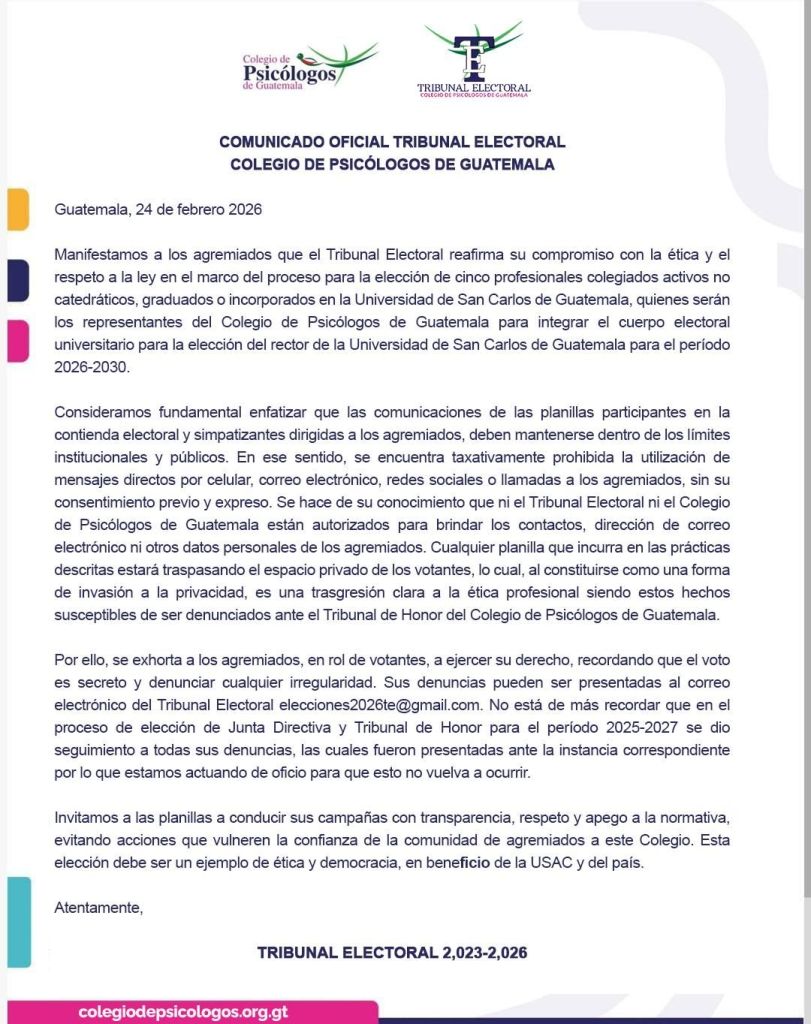 Colegio de Psicólogos de Guatemala

TE
TRIBUNAL ELECTORAL
COLEGIO DE PSICÓLOGOS DE GUATEMALA

COMUNICADO OFICIAL TRIBUNAL ELECTORAL
COLEGIO DE PSICÓLOGOS DE GUATEMALA

Guatemala, 24 de febrero 2026

Manifestamos a los agremiados que el Tribunal Electoral reafirma su compromiso con la ética y el respeto a la ley en el marco del proceso para la elección de cinco profesionales colegiados activos no catedráticos, graduados o incorporados en la Universidad de San Carlos de Guatemala, quienes serán los representantes del Colegio de Psicólogos de Guatemala para integrar el cuerpo electoral universitario para la elección del rector de la Universidad de San Carlos de Guatemala para el período 2026-2030.

Consideramos fundamental enfatizar que las comunicaciones de las planillas participantes en la contienda electoral y simpatizantes dirigidas a los agremiados, deben mantenerse dentro de los límites institucionales y públicos. En ese sentido, se encuentra taxativamente prohibida la utilización de mensajes directos por celular, correo electrónico, redes sociales o llamadas a los agremiados, sin su consentimiento previo y expreso. Se hace de su conocimiento que ni el Tribunal Electoral ni el Colegio de Psicólogos de Guatemala están autorizados para brindar los contactos, dirección de correo electrónico ni otros datos personales de los agremiados. Cualquier planilla que incurra en las prácticas descritas estará traspasando el espacio privado de los votantes, lo cual, al constituirse como una forma de invasión a la privacidad, es una trasgresión clara a la ética profesional siendo estos hechos susceptibles de ser denunciados ante el Tribunal de Honor del Colegio de Psicólogos de Guatemala.

Por ello, se exhorta a los agremiados, en rol de votantes, a ejercer su derecho, recordando que el voto es secreto y denunciar cualquier irregularidad. Sus denuncias pueden ser presentadas al correo electrónico del Tribunal Electoral elecciones2026te@gmail.com. No está de más recordar que en el proceso de elección de Junta Directiva y Tribunal de Honor para el período 2025-2027 se dio seguimiento a todas sus denuncias, las cuales fueron presentadas ante la instancia correspondiente por lo que estamos actuando de oficio para que esto no vuelva a ocurrir.

Invitamos a las planillas a conducir sus campañas con transparencia, respeto y apego a la normativa, evitando acciones que vulneren la confianza de la comunidad de agremiados a este Colegio. Esta elección debe ser un ejemplo de ética y democracia, en beneficio de la USAC y del país.

Atentamente,

TRIBUNAL ELECTORAL 2,023-2,026

colegiodepsicologos.org.gt